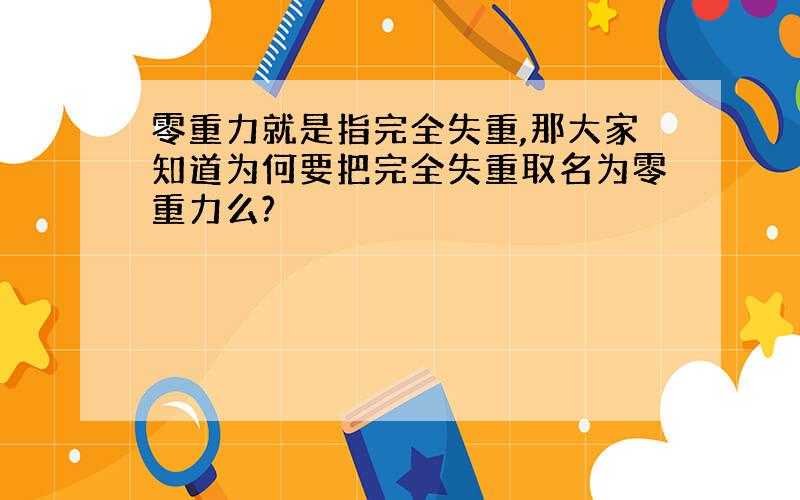 零重力就是指完全失重,那大家知道为何要把完全失重取名为零重力么?